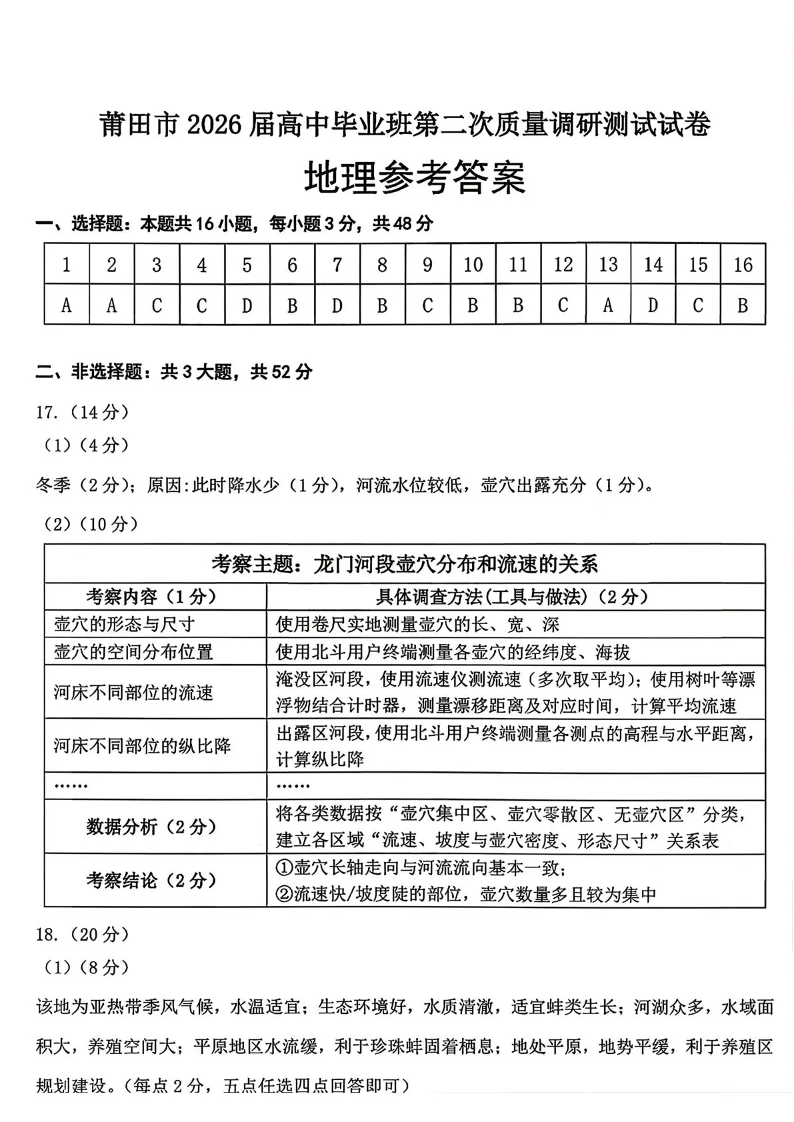 莆田市 2026 届高中毕业班第二次质量调研测试试卷

地理参考答案

一、选择题：本题共 16 小题，每小题 3 分，共 48 分

| 1 | 2 | 3 | 4 | 5 | 6 | 7 | 8 | 9 | 10 | 11 | 12 | 13 | 14 | 15 | 16 |
|---|---|---|---|---|---|---|---|---|---|---|---|---|---|---|---|
| A | A | C | C | D | B | D | B | C | B | B | C | A | D | C | B |

二、非选择题：共 3 大题，共 52 分

17.（14 分）

（1）（4 分）

冬季（2 分）；原因:此时降水少（1 分），河流水位较低，壶穴出露充分（1 分）。

（2）（10 分）

| 考察主题：龙门河段壶穴分布和流速的关系 | |
|---|---|
| 考察内容（1 分） | 具体调查方法(工具与做法)（2 分） |
| 壶穴的形态与尺寸 | 使用卷尺实地测量壶穴的长、宽、深 |
| 壶穴的空间分布位置 | 使用北斗用户终端测量各壶穴的经纬度、海拔 |
| 河床不同部位的流速 | 淹没区河段，使用流速仪测流速（多次取平均）；使用树叶等漂浮物结合计时器，测量漂移距离及对应时间，计算平均流速 |
| 河床不同部位的纵比降 | 出露区河段，使用北斗用户终端测量各测点的高程与水平距离，计算纵比降 |
| …… | …… |
| 数据分析（2 分） | 将各类数据按“壶穴集中区、壶穴零散区、无壶穴区”分类，建立各区域“流速、坡度与壶穴密度、形态尺寸”关系表 |
| 考察结论（2 分） | ①壶穴长轴走向与河流流向基本一致；②流速快/坡度陡的部位，壶穴数量多且较为集中 |

18.（20 分）

（1）（8 分）

该地为亚热带季风气候，水温适宜；生态环境好，水质清澈，适宜蚌类生长；河湖众多，水域面积大，养殖空间大；平原地区水流缓，利于珍珠蚌固着栖息；地处平原，地势平缓，利于养殖区规划建设。（每点 2 分，五点任选四点回答即可）